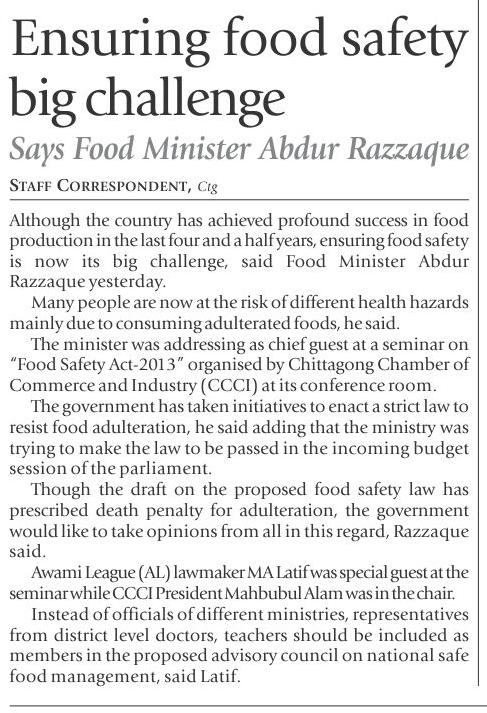 Ensuring food safety big challenge

Says Food Minister Abdur Razzaque

STAFF CORRESPONDENT, Ctg

Although the country has achieved profound success in food production in the last four and a half years, ensuring food safety is now its big challenge, said Food Minister Abdur Razzaque yesterday.

Many people are now at the risk of different health hazards mainly due to consuming adulterated foods, he said.

The minister was addressing as chief guest at a seminar on "Food Safety Act-2013" organised by Chittagong Chamber of Commerce and Industry (CCCI) at its conference room.

The government has taken initiatives to enact a strict law to resist food adulteration, he said adding that the ministry was trying to make the law to be passed in the incoming budget session of the parliament.

Though the draft on the proposed food safety law has prescribed death penalty for adulteration, the government would like to take opinions from all in this regard, Razzaque said.

Awami League (AL) lawmaker MA Latif was special guest at the seminar while CCCI President Mahbubul Alam was in the chair.

Instead of officials of different ministries, representatives from district level doctors, teachers should be included as members in the proposed advisory council on national safe food management, said Latif.